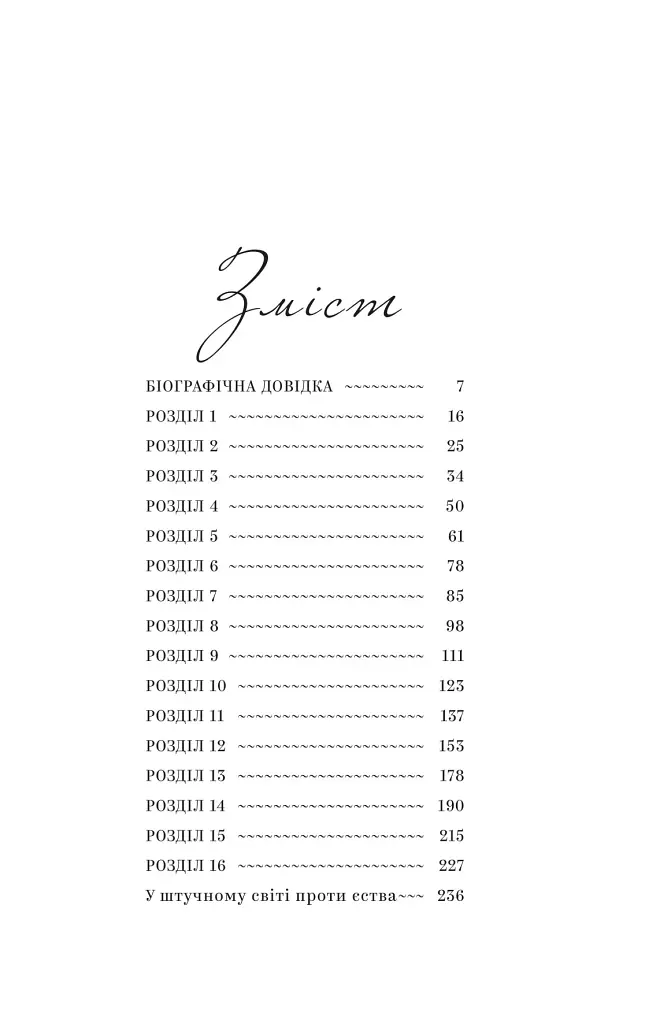 Зміст

БІОГРАФІЧНА ДОВІДКА 7
РОЗДІЛ 1 16
РОЗДІЛ 2 25
РОЗДІЛ 3 34
РОЗДІЛ 4 50
РОЗДІЛ 5 61
РОЗДІЛ 6 78
РОЗДІЛ 7 85
РОЗДІЛ 8 98
РОЗДІЛ 9 111
РОЗДІЛ 10 123
РОЗДІЛ 11 137
РОЗДІЛ 12 153
РОЗДІЛ 13 178
РОЗДІЛ 14 190
РОЗДІЛ 15 215
РОЗДІЛ 16 227
У штучному світі проти єства 236